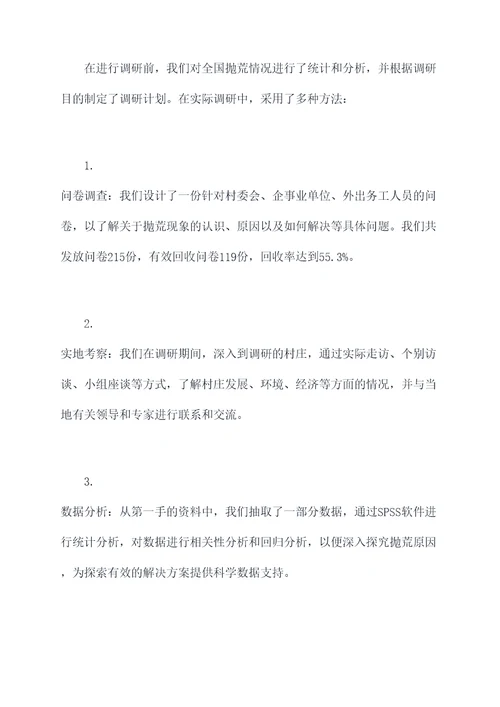 在进行调研前，我们对全国抛荒情况进行了统计和分析，并根据调研目的制定了调研计划。在实际调研中，采用了多种方法：

1.

问卷调查：我们设计了一份针对村委会、企事业单位、外出务工人员的问卷，以了解关于抛荒现象的认识、原因以及如何解决等具体问题。我们共发放问卷215份，有效回收问卷119份，回收率达到55.3%。

2.

实地考察：我们在调研期间，深入到调研的村庄，通过实际走访、个别访谈、小组座谈等方式，了解村庄发展、环境、经济等方面的情况，并与当地有关领导和专家进行联系和交流。

3.

数据分析：从第一手的资料中，我们抽取了一部分数据，通过SPSS软件进行统计分析，对数据进行相关性分析和回归分析，以便深入探究抛荒原因，为探索有效的解决方案提供科学数据支持。